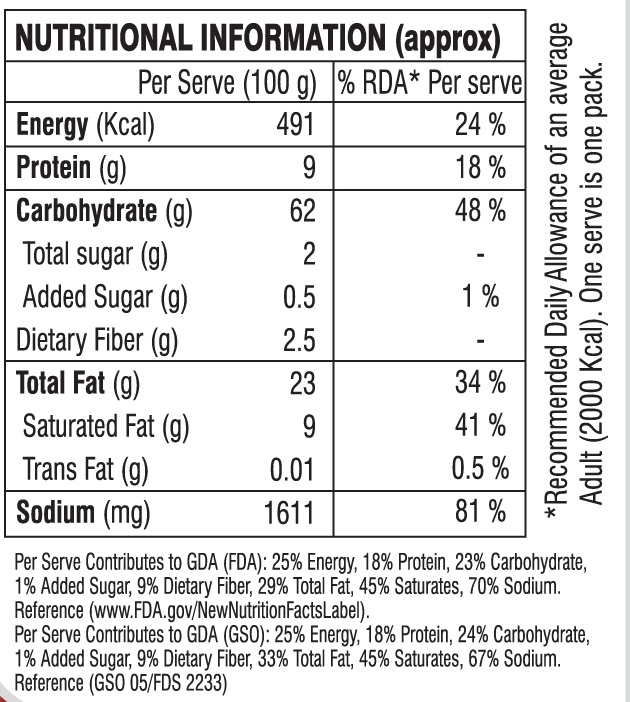 NUTRITIONAL INFORMATION (approx)

| | Per Serve (100 g) | % RDA* Per serve |
|---|---|---|
| Energy (Kcal) | 491 | 24 % |
| Protein (g) | 9 | 18 % |
| Carbohydrate (g) | 62 | 48 % |
| Total sugar (g) | 2 | - |
| Added Sugar (g) | 0.5 | 1 % |
| Dietary Fiber (g) | 2.5 | - |
| Total Fat (g) | 23 | 34 % |
| Saturated Fat (g) | 9 | 41 % |
| Trans Fat (g) | 0.01 | 0.5 % |
| Sodium (mg) | 1611 | 81 % |

*Recommended Daily Allowance of an average Adult (2000 Kcal). One serve is one pack.

Per Serve Contributes to GDA (FDA): 25% Energy, 18% Protein, 23% Carbohydrate, 1% Added Sugar, 9% Dietary Fiber, 29% Total Fat, 45% Saturates, 70% Sodium. Reference (www.FDA.gov/NewNutritionFactsLabel).
Per Serve Contributes to GDA (GSO): 25% Energy, 18% Protein, 24% Carbohydrate, 1% Added Sugar, 9% Dietary Fiber, 33% Total Fat, 45% Saturates, 67% Sodium. Reference (GSO 05/FDS 2233)